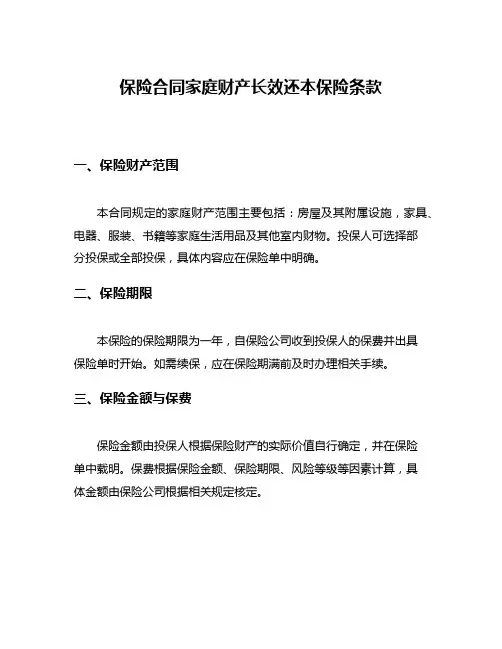 保险合同家庭财产长效还本保险条款

一、保险财产范围

本合同规定的家庭财产范围主要包括：房屋及其附属设施，家具、电器、服装、书籍等家庭生活用品及其他室内财物。投保人可选择部分投保或全部投保，具体内容应在保险单中明确。

二、保险期限

本保险的保险期限为一年，自保险公司收到投保人的保费并出具保险单时开始。如需续保，应在保险期满前及时办理相关手续。

三、保险金额与保费

保险金额由投保人根据保险财产的实际价值自行确定，并在保险单中载明。保费根据保险金额、保险期限、风险等级等因素计算，具体金额由保险公司根据相关规定核定。